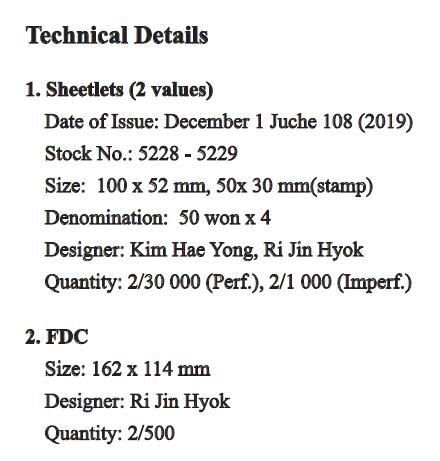 Technical Details

1. Sheetlets (2 values)
Date of Issue: December 1 Juche 108 (2019)
Stock No.: 5228 - 5229
Size: 100 x 52 mm, 50x 30 mm(stamp)
Denomination: 50 won x 4
Designer: Kim Hae Yong, Ri Jin Hyok
Quantity: 2/30 000 (Perf.), 2/1 000 (Imperf.)

2. FDC
Size: 162 x 114 mm
Designer: Ri Jin Hyok
Quantity: 2/500